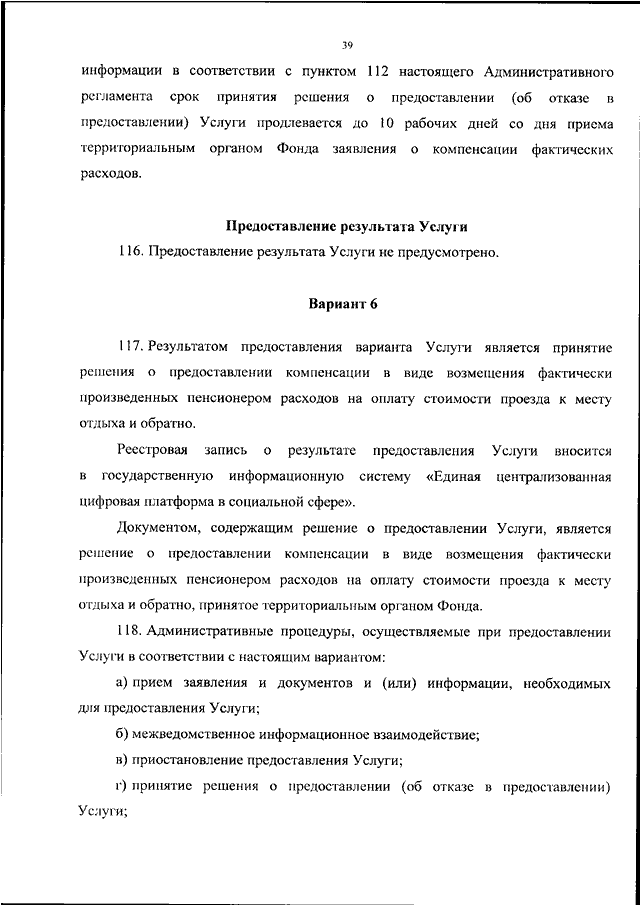 39

информации в соответствии с пунктом 112 настоящего Административного регламента срок принятия решения о предоставлении (об отказе в предоставлении) Услуги продлевается до 10 рабочих дней со дня приема территориальным органом Фонда заявления о компенсации фактических расходов.

Предоставление результата Услуги

116. Предоставление результата Услуги не предусмотрено.

Вариант 6

117. Результатом предоставления варианта Услуги является принятие решения о предоставлении компенсации в виде возмещения фактически произведенных пенсионером расходов на оплату стоимости проезда к месту отдыха и обратно.

Реестровая запись о результате предоставления Услуги вносится в государственную информационную систему «Единая централизованная цифровая платформа в социальной сфере».

Документом, содержащим решение о предоставлении Услуги, является решение о предоставлении компенсации в виде возмещения фактически произведенных пенсионером расходов на оплату стоимости проезда к месту отдыха и обратно, принятое территориальным органом Фонда.

118. Административные процедуры, осуществляемые при предоставлении Услуги в соответствии с настоящим вариантом:

а) прием заявления и документов и (или) информации, необходимых для предоставления Услуги;

б) межведомственное информационное взаимодействие;

в) приостановление предоставления Услуги;

г) принятие решения о предоставлении (об отказе в предоставлении) Услуги;